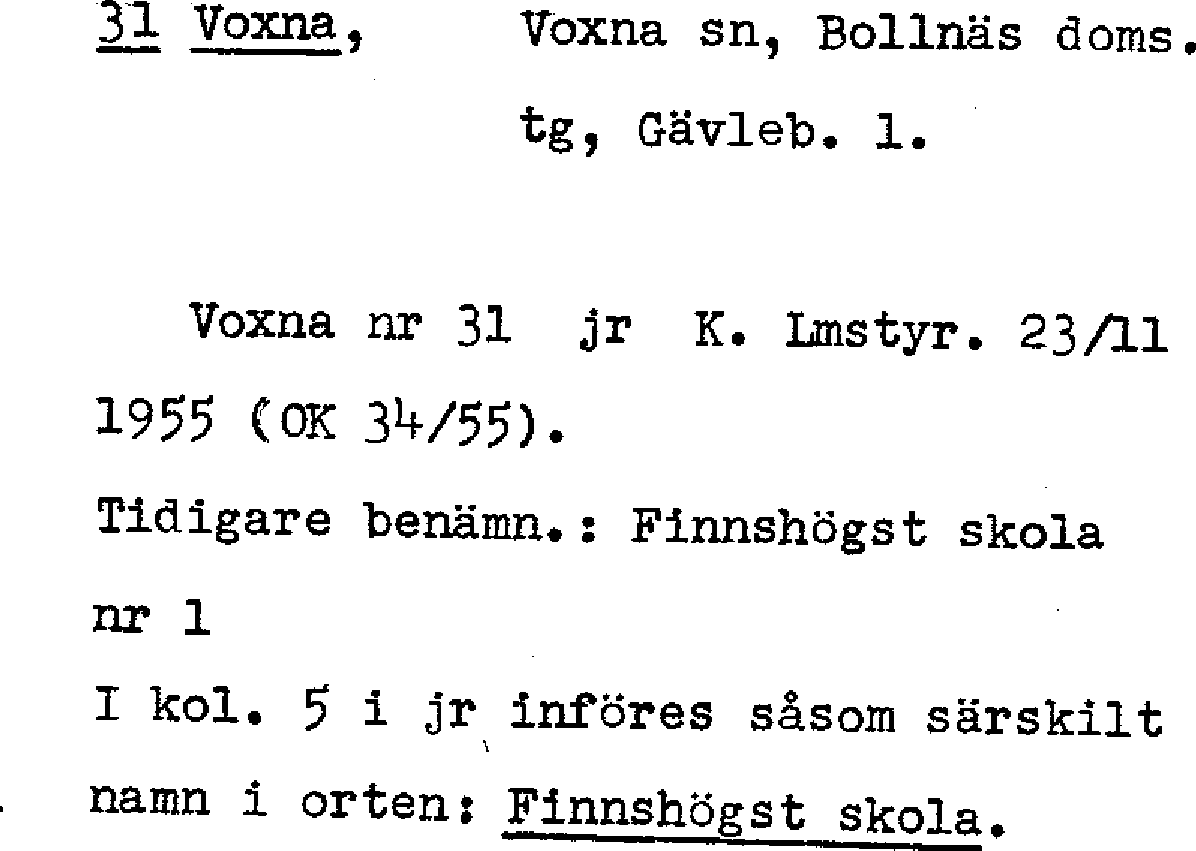 31 Voxna, Voxna sn, Bollnäs doms. tg, Gävleb. l.

Voxna nr 31 jr K. Lmstyr. 23/11 1955 (OK 34/55).

Tidigare benämn.: Finnshögst skola nr 1

I kol. 5 i jr införes såsom särskilt namn i orten: Finnshögst skola.